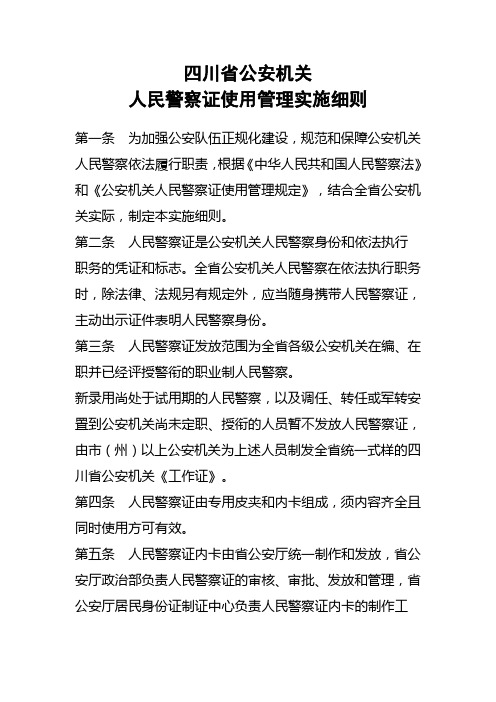 四川省公安机关
人民警察证使用管理实施细则

第一条　为加强公安队伍正规化建设，规范和保障公安机关人民警察依法履行职责，根据《中华人民共和国人民警察法》和《公安机关人民警察证使用管理规定》，结合全省公安机关实际，制定本实施细则。

第二条　人民警察证是公安机关人民警察身份和依法执行职务的凭证和标志。全省公安机关人民警察在依法执行职务时，除法律、法规另有规定外，应当随身携带人民警察证，主动出示证件表明人民警察身份。

第三条　人民警察证发放范围为全省各级公安机关在编、在职并已经评授警衔的职业制人民警察。

新录用尚处于试用期的人民警察，以及调任、转任或军转安置到公安机关尚未定职、授衔的人员暂不发放人民警察证，由市（州）以上公安机关为上述人员制发全省统一式样的四川省公安机关《工作证》。

第四条　人民警察证由专用皮夹和内卡组成，须内容齐全且同时使用方可有效。

第五条　人民警察证内卡由省公安厅统一制作和发放，省公安厅政治部负责人民警察证的审核、审批、发放和管理，省公安厅居民身份证制证中心负责人民警察证内卡的制作工